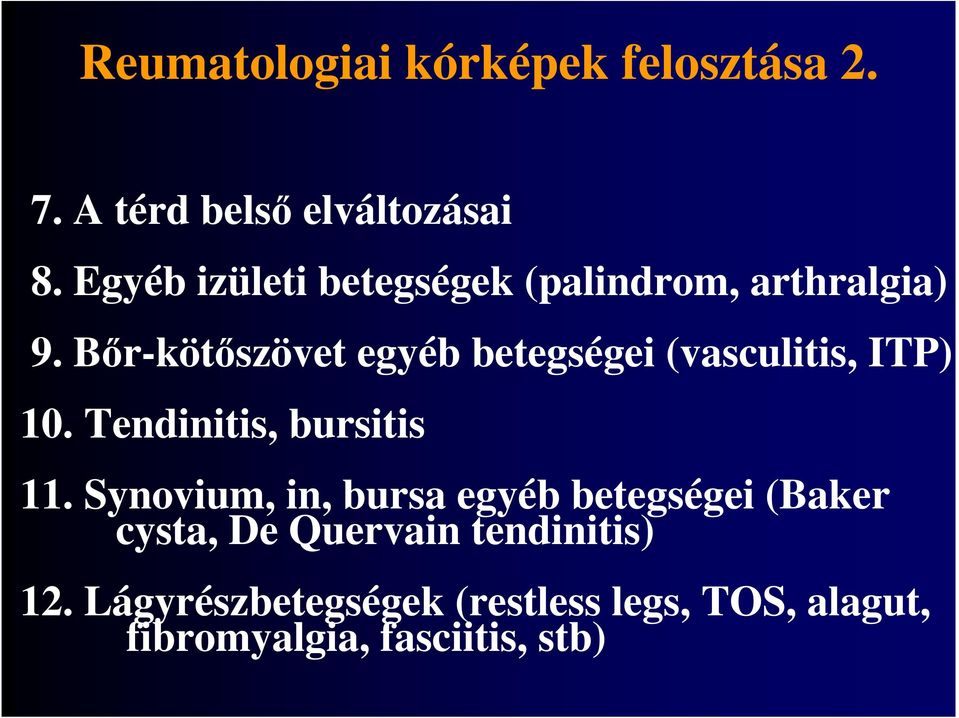 Reumatologiai kórképek felosztása 2.

7. A térd belső elváltozásai

8. Egyéb izületi betegségek (palindrom, arthralgia)

9. Bőr-kötőszövet egyéb betegségei (vasculitis, ITP)

10. Tendinitis, bursitis

11. Synovium, in, bursa egyéb betegségei (Baker cysta, De Quervain tendinitis)

12. Lágyrészbetegségek (restless legs, TOS, alagut, fibromyalgia, fasciitis, stb)